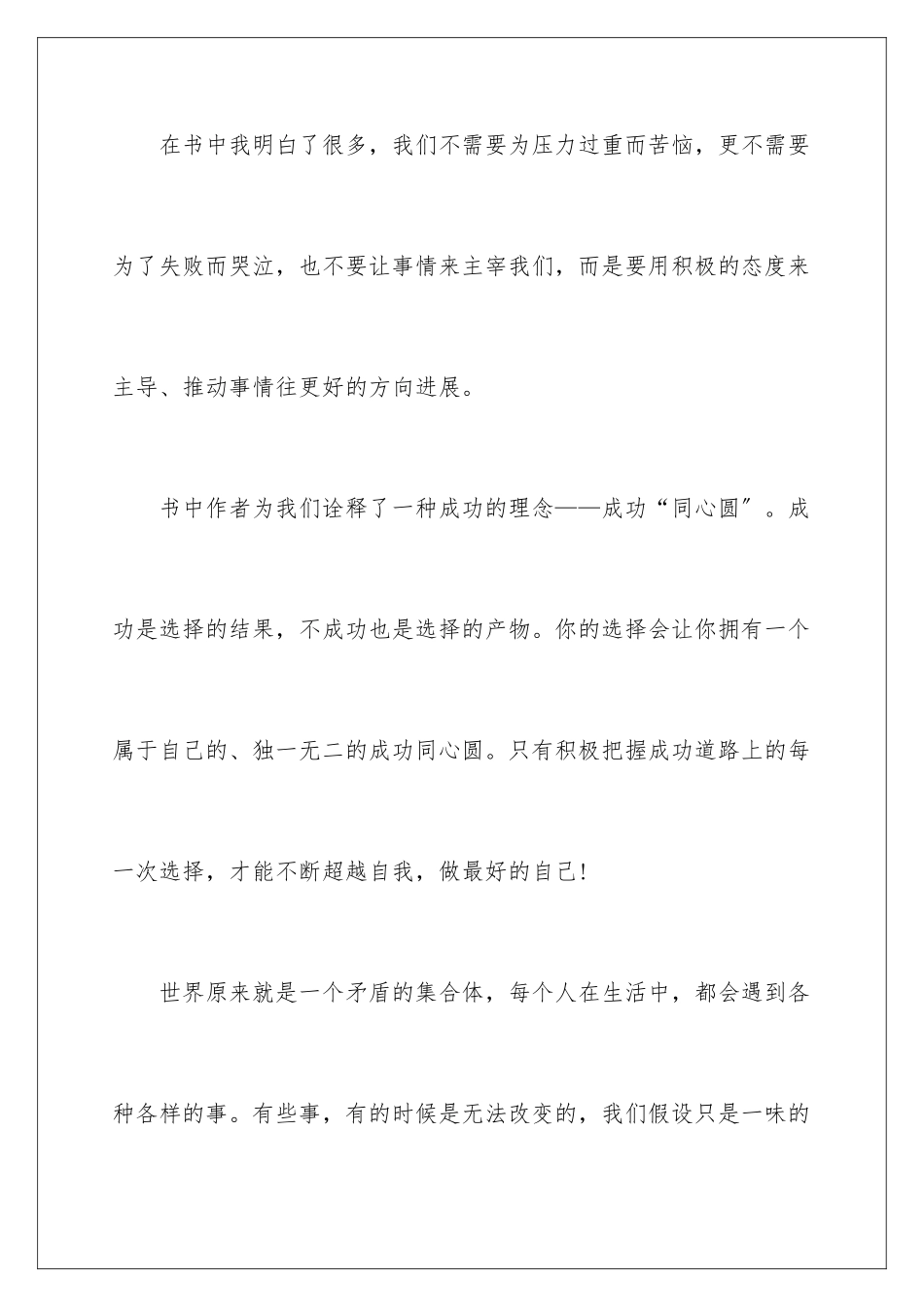 在书中我明白了很多，我们不需要为压力过重而苦恼，更不需要为了失败而哭泣，也不要让事情来主宰我们，而是要用积极的态度来主导、推动事情往更好的方向进展。

书中作者为我们诠释了一种成功的理念——成功“同心圆″。成功是选择的结果，不成功也是选择的产物。你的选择会让你拥有一个属于自己的、独一无二的成功同心圆。只有积极把握成功道路上的每一次选择，才能不断超越自我，做最好的自己!

世界原来就是一个矛盾的集合体，每个人在生活中，都会遇到各种各样的事。有些事，有的时候是无法改变的，我们假设只是一味的